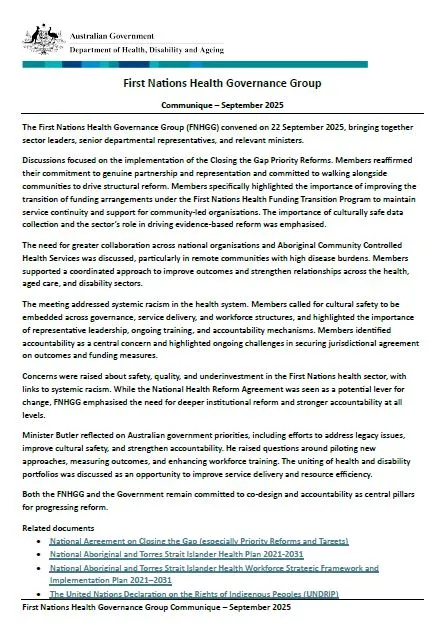 Australian Government
Department of Health, Disability and Ageing

First Nations Health Governance Group

Communique – September 2025

The First Nations Health Governance Group (FNHGG) convened on 22 September 2025, bringing together sector leaders, senior departmental representatives, and relevant ministers.

Discussions focused on the implementation of the Closing the Gap Priority Reforms. Members reaffirmed their commitment to genuine partnership and representation and committed to walking alongside communities to drive structural reform. Members specifically highlighted the importance of improving the transition of funding arrangements under the First Nations Health Funding Transition Program to maintain service continuity and support for community-led organisations. The importance of culturally safe data collection and the sector's role in driving evidence-based reform was emphasised.

The need for greater collaboration across national organisations and Aboriginal Community Controlled Health Services was discussed, particularly in remote communities with high disease burdens. Members supported a coordinated approach to improve outcomes and strengthen relationships across the health, aged care, and disability sectors.

The meeting addressed systemic racism in the health system. Members called for cultural safety to be embedded across governance, service delivery, and workforce structures, and highlighted the importance of representative leadership, ongoing training, and accountability mechanisms. Members identified accountability as a central concern and highlighted ongoing challenges in securing jurisdictional agreement on outcomes and funding measures.

Concerns were raised about safety, quality, and underinvestment in the First Nations health sector, with links to systemic racism. While the National Health Reform Agreement was seen as a potential lever for change, FNHGG emphasised the need for deeper institutional reform and stronger accountability at all levels.

Minister Butler reflected on Australian government priorities, including efforts to address legacy issues, improve cultural safety, and strengthen accountability. He raised questions around piloting new approaches, measuring outcomes, and enhancing workforce training. The uniting of health and disability portfolios was discussed as an opportunity to improve service delivery and resource efficiency.

Both the FNHGG and the Government remain committed to co-design and accountability as central pillars for progressing reform.

Related documents
• National Agreement on Closing the Gap (especially Priority Reforms and Targets)
• National Aboriginal and Torres Strait Islander Health Plan 2021-2031
• National Aboriginal and Torres Strait Islander Health Workforce Strategic Framework and Implementation Plan 2021–2031
• The United Nations Declaration on the Rights of Indigenous Peoples (UNDRIP)

First Nations Health Governance Group Communique – September 2025